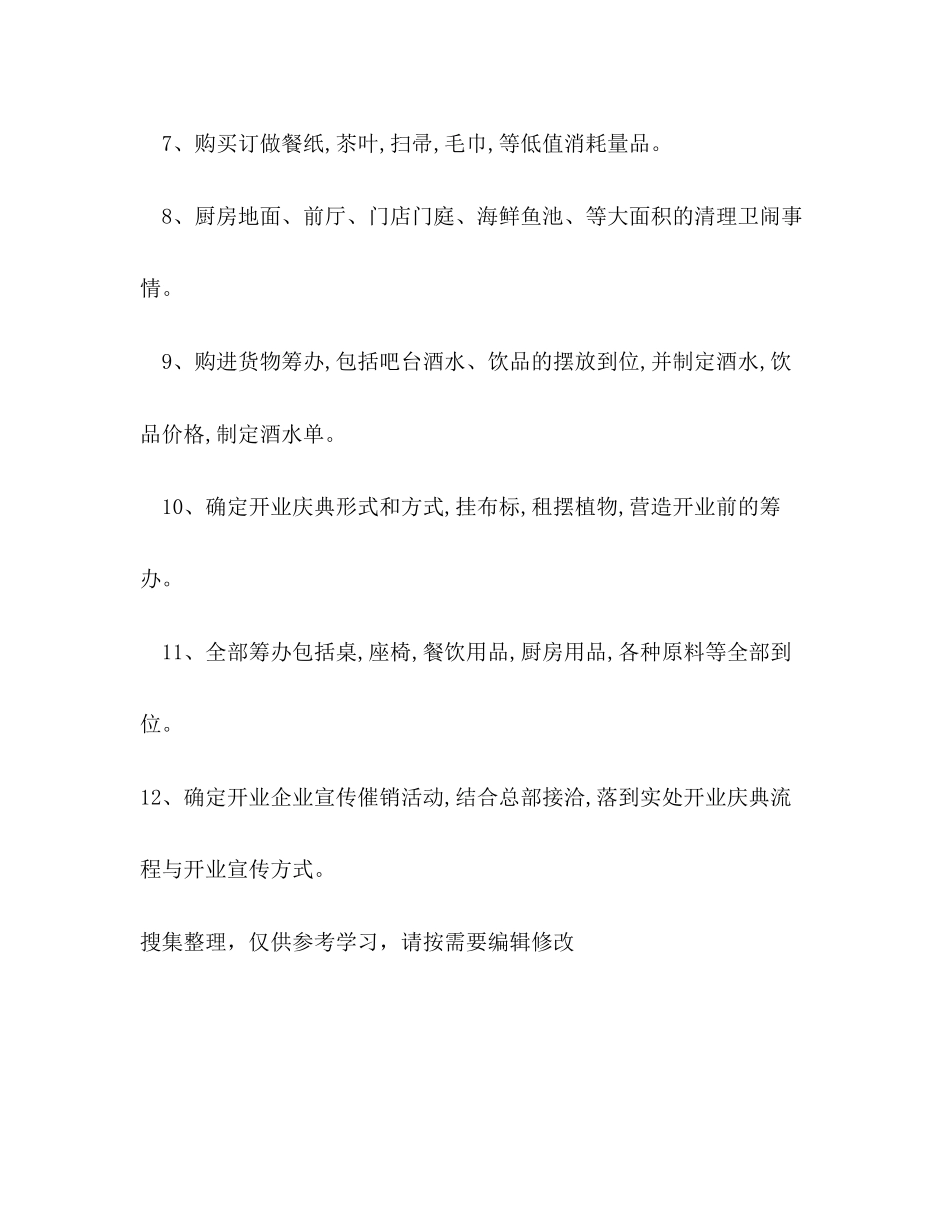 7、购买订做餐纸,茶叶,扫帚,毛巾,等低值消耗量品。

8、厨房地面、前厅、门店门庭、海鲜鱼池、等大面积的清理卫闹事情。

9、购进货物筹办,包括吧台酒水、饮品的摆放到位,并制定酒水,饮品价格,制定酒水单。

10、确定开业庆典形式和方式,挂布标,租摆植物,营造开业前的筹办。

11、全部筹办包括桌,座椅,餐饮用品,厨房用品,各种原料等全部到位。

12、确定开业企业宣传催销活动,结合总部接洽,落到实处开业庆典流程与开业宣传方式。

搜集整理，仅供参考学习，请按需要编辑修改